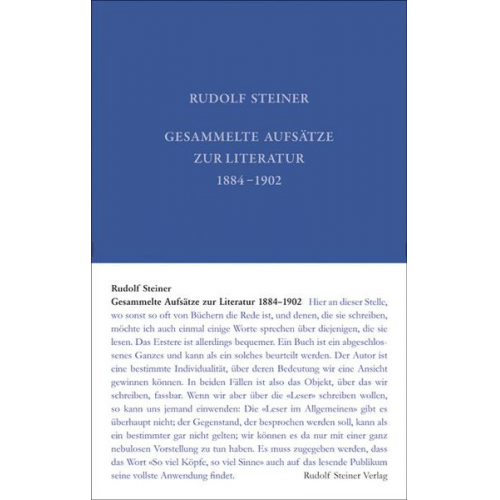 RUDOLF STEINER

GESAMMELTE AUFSÄTZE ZUR LITERATUR 1884–1902

Rudolf Steiner
Gesammelte Aufsätze zur Literatur 1884–1902 Hier an dieser Stelle, wo sonst so oft von Büchern die Rede ist, und denen, die sie schreiben, möchte ich auch einmal einige Worte sprechen über diejenigen, die sie lesen. Das Erstere ist allerdings bequemer. Ein Buch ist ein abgeschlossenes Ganzes und kann als ein solches beurteilt werden. Der Autor ist eine bestimmte Individualität, über deren Bedeutung wir eine Ansicht gewinnen können. In beiden Fällen ist also das Objekt, über das wir schreiben, fassbar. Wenn wir aber über die «Leser» schreiben wollen, so kann uns jemand einwenden: Die «Leser im Allgemeinen» gibt es überhaupt nicht; der Gegenstand, der besprochen werden soll, kann als ein bestimmter gar nicht gelten; wir können es da nur mit einer ganz nebulosen Vorstellung zu tun haben. Es muss zugegeben werden, dass das Wort «So viel Köpfe, so viel Sinne» auch auf das lesende Publikum seine vollste Anwendung findet.

Rudolf Steiner Verlag